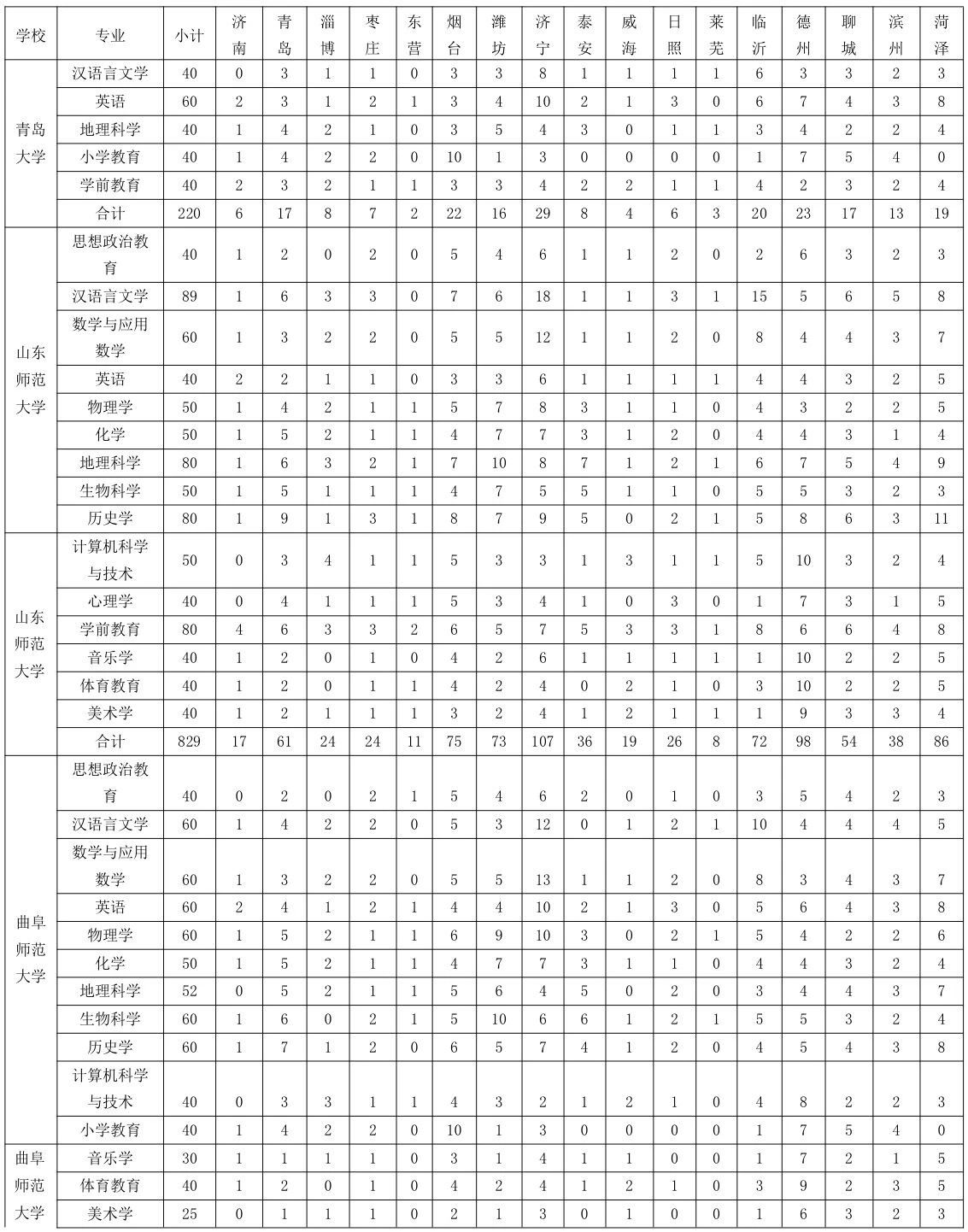 | 学校 | 专业 | 小计 | 济南 | 青岛 | 淄博 | 枣庄 | 东营 | 烟台 | 潍坊 | 济宁 | 泰安 | 威海 | 日照 | 莱芜 | 临沂 | 德州 | 聊城 | 滨州 | 菏泽 |
|---|---|---|---|---|---|---|---|---|---|---|---|---|---|---|---|---|---|---|---|
| 青岛大学 | 汉语言文学 | 40 | 0 | 3 | 1 | 1 | 0 | 3 | 3 | 8 | 1 | 1 | 1 | 1 | 6 | 3 | 3 | 2 | 3 |
| | 英语 | 60 | 2 | 3 | 1 | 2 | 1 | 3 | 4 | 10 | 2 | 1 | 3 | 0 | 6 | 7 | 4 | 3 | 8 |
| | 地理科学 | 40 | 1 | 4 | 2 | 1 | 0 | 3 | 5 | 4 | 3 | 0 | 1 | 1 | 3 | 4 | 2 | 2 | 4 |
| | 小学教育 | 40 | 1 | 4 | 2 | 2 | 0 | 10 | 1 | 3 | 0 | 0 | 0 | 0 | 1 | 7 | 5 | 4 | 0 |
| | 学前教育 | 40 | 2 | 3 | 2 | 1 | 1 | 3 | 3 | 4 | 2 | 2 | 1 | 1 | 4 | 2 | 3 | 2 | 4 |
| | 合计 | 220 | 6 | 17 | 8 | 7 | 2 | 22 | 16 | 29 | 8 | 4 | 6 | 3 | 20 | 23 | 17 | 13 | 19 |
| 山东师范大学 | 思想政治教育 | 40 | 1 | 2 | 0 | 2 | 0 | 5 | 4 | 6 | 1 | 1 | 2 | 0 | 2 | 6 | 3 | 2 | 3 |
| | 汉语言文学 | 89 | 1 | 6 | 3 | 3 | 0 | 7 | 6 | 18 | 1 | 1 | 3 | 1 | 15 | 5 | 6 | 5 | 8 |
| | 数学与应用数学 | 60 | 1 | 3 | 2 | 2 | 0 | 5 | 5 | 12 | 1 | 1 | 2 | 0 | 8 | 4 | 4 | 3 | 7 |
| | 英语 | 40 | 2 | 2 | 1 | 1 | 0 | 3 | 3 | 6 | 1 | 1 | 1 | 1 | 4 | 4 | 3 | 2 | 5 |
| | 物理学 | 50 | 1 | 4 | 2 | 1 | 1 | 5 | 7 | 8 | 3 | 1 | 1 | 0 | 4 | 3 | 2 | 2 | 5 |
| | 化学 | 50 | 1 | 5 | 2 | 1 | 1 | 4 | 7 | 7 | 3 | 1 | 2 | 0 | 4 | 4 | 3 | 1 | 4 |
| | 地理科学 | 80 | 1 | 6 | 3 | 2 | 1 | 7 | 10 | 8 | 7 | 1 | 2 | 1 | 6 | 7 | 5 | 4 | 9 |
| | 生物科学 | 50 | 1 | 5 | 1 | 1 | 1 | 4 | 7 | 5 | 5 | 1 | 1 | 0 | 5 | 5 | 3 | 2 | 3 |
| | 历史学 | 80 | 1 | 9 | 1 | 3 | 1 | 8 | 7 | 9 | 5 | 0 | 2 | 1 | 5 | 8 | 6 | 3 | 11 |
| 山东师范大学 | 计算机科学与技术 | 50 | 0 | 3 | 4 | 1 | 1 | 5 | 3 | 3 | 1 | 3 | 1 | 1 | 5 | 10 | 3 | 2 | 4 |
| | 心理学 | 40 | 0 | 4 | 1 | 1 | 1 | 5 | 3 | 4 | 1 | 0 | 3 | 0 | 1 | 7 | 3 | 1 | 5 |
| | 学前教育 | 80 | 4 | 6 | 3 | 3 | 2 | 6 | 5 | 7 | 5 | 3 | 3 | 1 | 8 | 6 | 6 | 4 | 8 |
| | 音乐学 | 40 | 1 | 2 | 0 | 1 | 0 | 4 | 2 | 6 | 1 | 1 | 1 | 1 | 1 | 10 | 2 | 2 | 5 |
| | 体育教育 | 40 | 1 | 2 | 0 | 1 | 1 | 4 | 2 | 4 | 0 | 2 | 1 | 0 | 3 | 10 | 2 | 2 | 5 |
| | 美术学 | 40 | 1 | 2 | 1 | 1 | 1 | 3 | 2 | 4 | 1 | 2 | 1 | 1 | 1 | 9 | 3 | 3 | 4 |
| | 合计 | 829 | 17 | 61 | 24 | 24 | 11 | 75 | 73 | 107 | 36 | 19 | 26 | 8 | 72 | 98 | 54 | 38 | 86 |
| 曲阜师范大学 | 思想政治教育 | 40 | 0 | 2 | 0 | 2 | 1 | 5 | 4 | 6 | 2 | 0 | 1 | 0 | 3 | 5 | 4 | 2 | 3 |
| | 汉语言文学 | 60 | 1 | 4 | 2 | 2 | 0 | 5 | 3 | 12 | 0 | 1 | 2 | 1 | 10 | 4 | 4 | 4 | 5 |
| | 数学与应用数学 | 60 | 1 | 3 | 2 | 2 | 0 | 5 | 5 | 13 | 1 | 1 | 2 | 0 | 8 | 3 | 4 | 3 | 7 |
| | 英语 | 60 | 2 | 4 | 1 | 2 | 1 | 4 | 4 | 10 | 2 | 1 | 3 | 0 | 5 | 6 | 4 | 3 | 8 |
| | 物理学 | 60 | 1 | 5 | 2 | 1 | 1 | 6 | 9 | 10 | 3 | 0 | 2 | 1 | 5 | 4 | 2 | 2 | 6 |
| | 化学 | 50 | 1 | 5 | 2 | 1 | 1 | 4 | 7 | 7 | 3 | 1 | 1 | 0 | 4 | 4 | 3 | 2 | 4 |
| | 地理科学 | 52 | 0 | 5 | 2 | 1 | 1 | 5 | 6 | 4 | 5 | 0 | 2 | 0 | 3 | 4 | 4 | 3 | 7 |
| | 生物科学 | 60 | 1 | 6 | 0 | 2 | 1 | 5 | 10 | 6 | 6 | 1 | 2 | 1 | 5 | 5 | 3 | 2 | 4 |
| | 历史学 | 60 | 1 | 7 | 1 | 2 | 0 | 6 | 5 | 7 | 4 | 1 | 2 | 0 | 4 | 5 | 4 | 3 | 8 |
| | 计算机科学与技术 | 40 | 0 | 3 | 3 | 1 | 1 | 4 | 3 | 2 | 1 | 2 | 1 | 0 | 4 | 8 | 2 | 2 | 3 |
| | 小学教育 | 40 | 1 | 4 | 2 | 2 | 0 | 10 | 1 | 3 | 0 | 0 | 0 | 0 | 1 | 7 | 5 | 4 | 0 |
| 曲阜师范大学 | 音乐学 | 30 | 1 | 1 | 1 | 1 | 0 | 3 | 1 | 4 | 1 | 1 | 0 | 0 | 1 | 7 | 2 | 1 | 5 |
| | 体育教育 | 40 | 1 | 2 | 0 | 1 | 0 | 4 | 2 | 4 | 1 | 2 | 1 | 0 | 3 | 9 | 2 | 3 | 5 |
| | 美术学 | 25 | 0 | 1 | 1 | 1 | 0 | 2 | 1 | 3 | 0 | 1 | 0 | 0 | 1 | 6 | 3 | 2 | 3 |